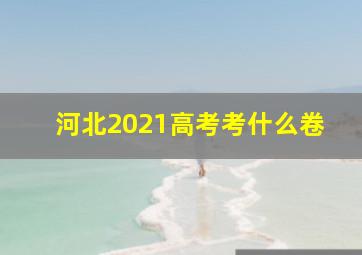 河北2021高考考什么卷